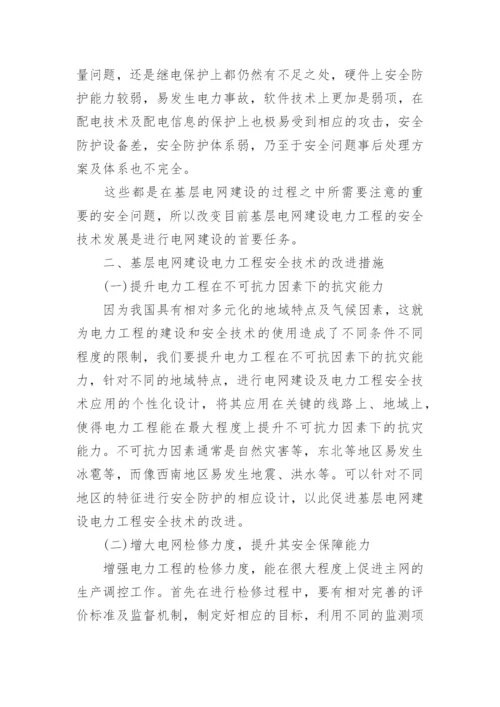 量问题，还是继电保护上都仍然有不足之处，硬件上安全防护能力较弱，易发生电力事故，软件技术上更加是弱项，在配电技术及配电信息的保护上也极易受到相应的攻击，安全防护设备差，安全防护体系弱，乃至于安全问题事后处理方案及体系也不完全。

这些都是在基层电网建设的过程之中所需要注意的重要的安全问题，所以改变目前基层电网建设电力工程的安全技术发展是进行电网建设的首要任务。

二、基层电网建设电力工程安全技术的改进措施

(一)提升电力工程在不可抗力因素下的抗灾能力

因为我国具有相对多元化的地域特点及气候因素，这就为电力工程的建设和安全技术的使用造成了不同条件不同程度的限制，我们要提升电力工程在不可抗因素下的抗灾能力，针对不同的地域特点，进行电网建设及电力工程安全技术应用的个性化设计，将其应用在关键的线路上、地域上，使得电力工程能在最大程度上提升不可抗力因素下的抗灾能力。不可抗力因素通常是自然灾害等，东北等地区易发生冰雹等，而像西南地区易发生地震、洪水等。可以针对不同地区的特征进行安全防护的相应设计，以此促进基层电网建设电力工程安全技术的改进。

(二)增大电网检修力度，提升其安全保障能力

增强电力工程的检修力度，能在很大程度上促进主网的生产调控工作。首先在进行检修过程中，要有相对完善的评价标准及监督机制，制定好相应的目标，利用不同的监测项